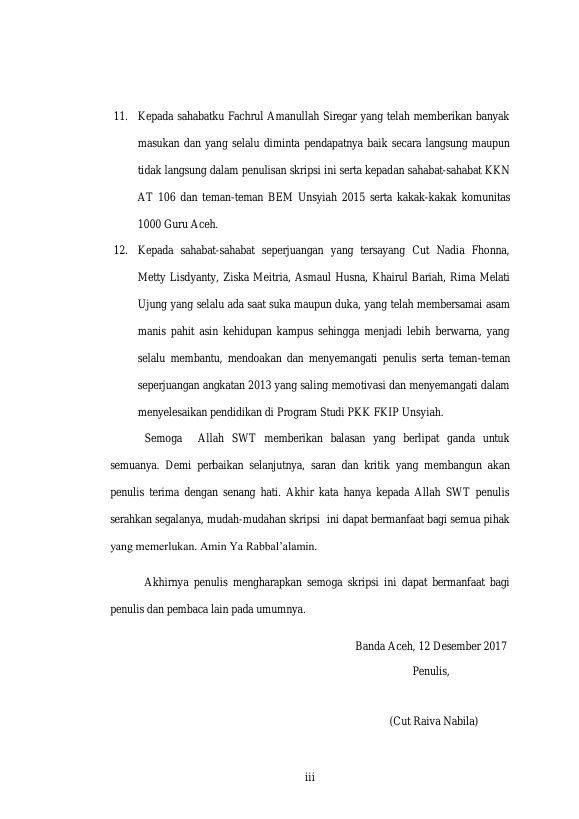 11. Kepada sahabatku Fachrul Amanullah Siregar yang telah memberikan banyak masukan dan yang selalu diminta pendapatnya baik secara langsung maupun tidak langsung dalam penulisan skripsi ini serta kepadan sahabat-sahabat KKN AT 106 dan teman-teman BEM Unsyiah 2015 serta kakak-kakak komunitas 1000 Guru Aceh.

12. Kepada sahabat-sahabat seperjuangan yang tersayang Cut Nadia Fhonna, Metty Lisdyanty, Ziska Meitria, Asmaul Husna, Khairul Bariah, Rima Melati Ujung yang selalu ada saat suka maupun duka, yang telah membersamai asam manis pahit asin kehidupan kampus sehingga menjadi lebih berwarna, yang selalu membantu, mendoakan dan menyemangati penulis serta teman-teman seperjuangan angkatan 2013 yang saling memotivasi dan menyemangati dalam menyelesaikan pendidikan di Program Studi PKK FKIP Unsyiah.

Semoga Allah SWT memberikan balasan yang berlipat ganda untuk semuanya. Demi perbaikan selanjutnya, saran dan kritik yang membangun akan penulis terima dengan senang hati. Akhir kata hanya kepada Allah SWT penulis serahkan segalanya, mudah-mudahan skripsi ini dapat bermanfaat bagi semua pihak yang memerlukan. Amin Ya Rabbal'alamin.

Akhirnya penulis mengharapkan semoga skripsi ini dapat bermanfaat bagi penulis dan pembaca lain pada umumnya.

Banda Aceh, 12 Desember 2017
Penulis,

(Cut Raiva Nabila)

iii